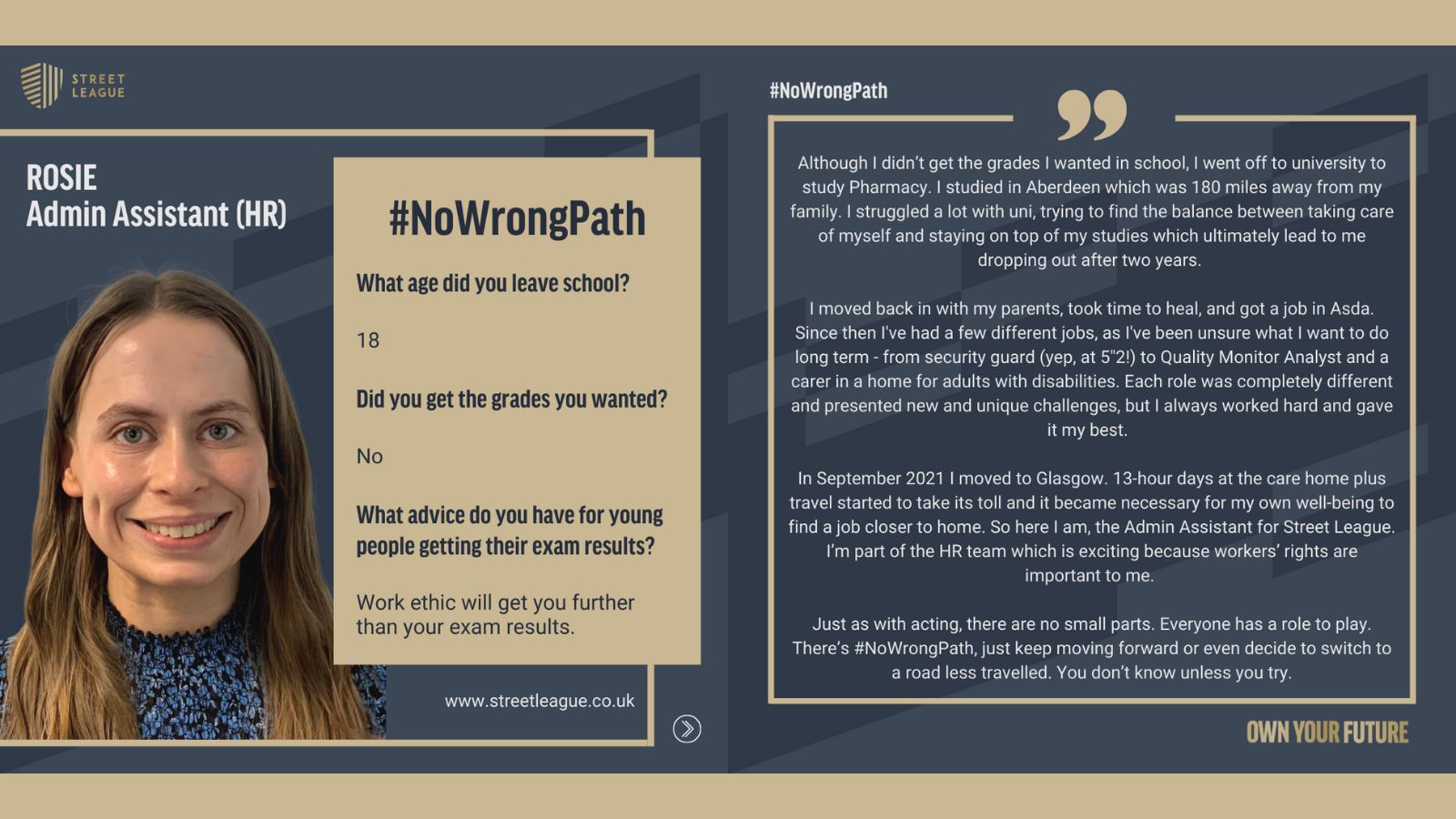 STREET LEAGUE

ROSIE
Admin Assistant (HR)

#NoWrongPath

What age did you leave school?

18

Did you get the grades you wanted?

No

What advice do you have for young people getting their exam results?

Work ethic will get you further than your exam results.

www.streetleague.co.uk

#NoWrongPath

Although I didn't get the grades I wanted in school, I went off to university to study Pharmacy. I studied in Aberdeen which was 180 miles away from my family. I struggled a lot with uni, trying to find the balance between taking care of myself and staying on top of my studies which ultimately lead to me dropping out after two years.

I moved back in with my parents, took time to heal, and got a job in Asda. Since then I've had a few different jobs, as I've been unsure what I want to do long term - from security guard (yep, at 5"2!) to Quality Monitor Analyst and a carer in a home for adults with disabilities. Each role was completely different and presented new and unique challenges, but I always worked hard and gave it my best.

In September 2021 I moved to Glasgow. 13-hour days at the care home plus travel started to take its toll and it became necessary for my own well-being to find a job closer to home. So here I am, the Admin Assistant for Street League. I'm part of the HR team which is exciting because workers' rights are important to me.

Just as with acting, there are no small parts. Everyone has a role to play. There's #NoWrongPath, just keep moving forward or even decide to switch to a road less travelled. You don't know unless you try.

OWN YOUR FUTURE